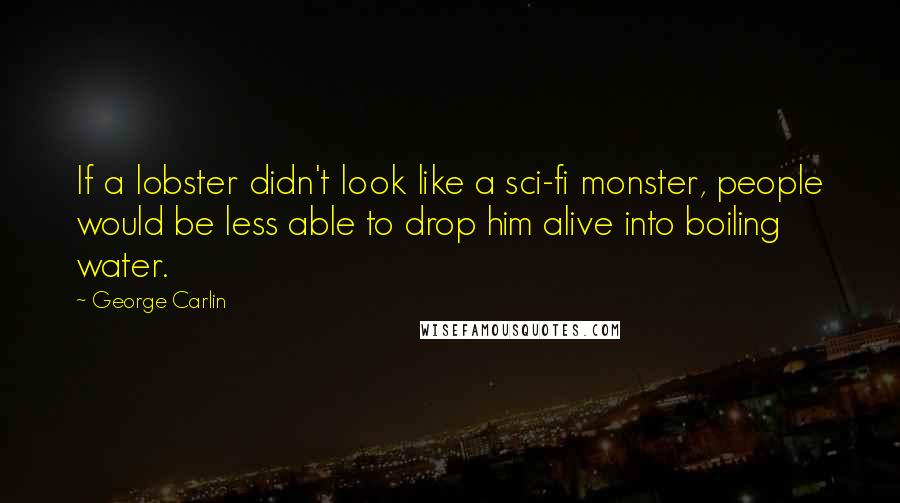 If a lobster didn't look like a sci-fi monster, people would be less able to drop him alive into boiling water.

~ George Carlin

WISEFAMOUSQUOTES.COM